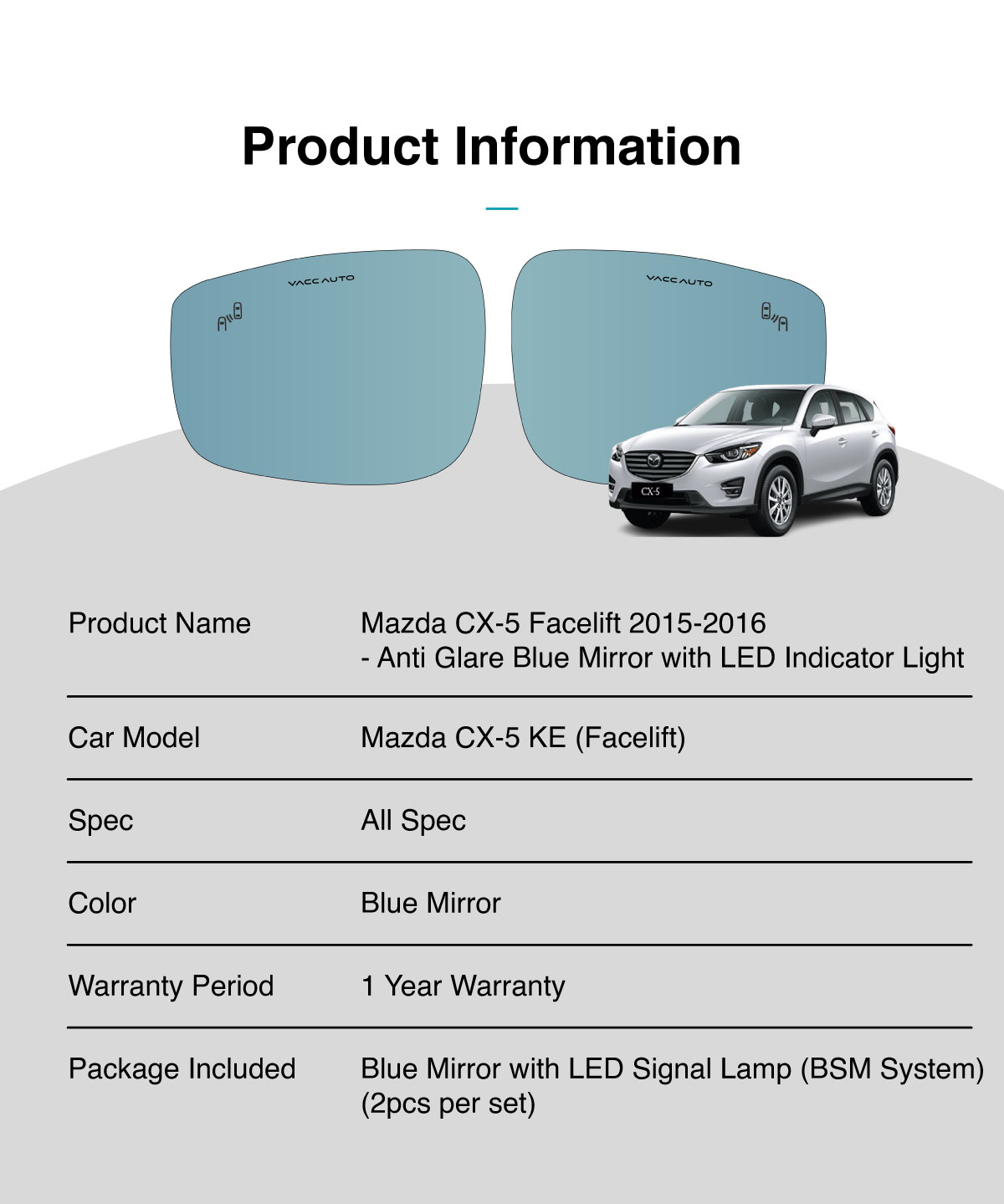 Product Information

VACCAUTO

VACCAUTO

CX-5

Product Name
Mazda CX-5 Facelift 2015-2016
- Anti Glare Blue Mirror with LED Indicator Light

Car Model
Mazda CX-5 KE (Facelift)

Spec
All Spec

Color
Blue Mirror

Warranty Period
1 Year Warranty

Package Included
Blue Mirror with LED Signal Lamp (BSM System)
(2pcs per set)